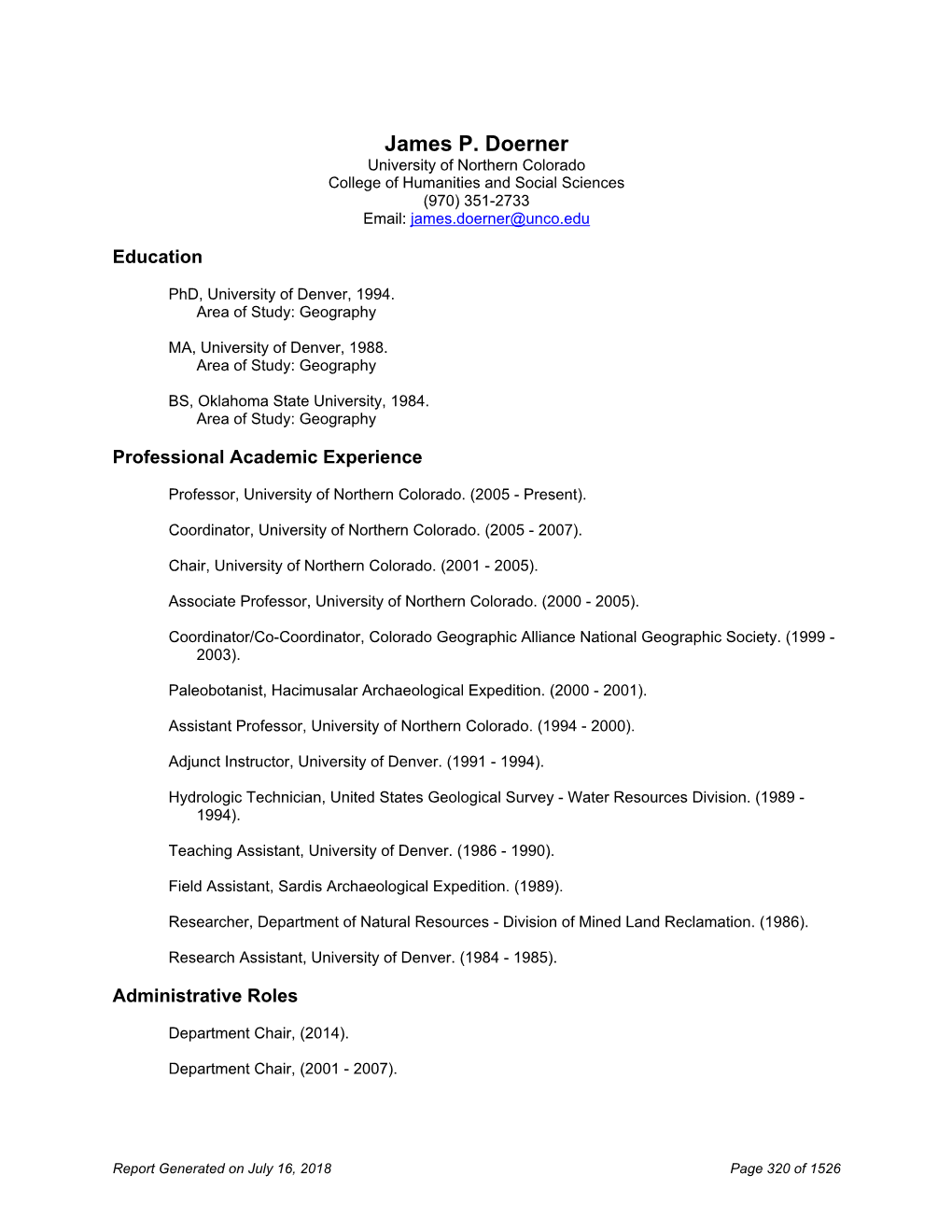 James P. Doerner
University of Northern Colorado
College of Humanities and Social Sciences
(970) 351-2733
Email: james.doerner@unco.edu

Education

PhD, University of Denver, 1994.
Area of Study: Geography

MA, University of Denver, 1988.
Area of Study: Geography

BS, Oklahoma State University, 1984.
Area of Study: Geography

Professional Academic Experience

Professor, University of Northern Colorado. (2005 - Present).

Coordinator, University of Northern Colorado. (2005 - 2007).

Chair, University of Northern Colorado. (2001 - 2005).

Associate Professor, University of Northern Colorado. (2000 - 2005).

Coordinator/Co-Coordinator, Colorado Geographic Alliance National Geographic Society. (1999 - 2003).

Paleobotanist, Hacimusalar Archaeological Expedition. (2000 - 2001).

Assistant Professor, University of Northern Colorado. (1994 - 2000).

Adjunct Instructor, University of Denver. (1991 - 1994).

Hydrologic Technician, United States Geological Survey - Water Resources Division. (1989 - 1994).

Teaching Assistant, University of Denver. (1986 - 1990).

Field Assistant, Sardis Archaeological Expedition. (1989).

Researcher, Department of Natural Resources - Division of Mined Land Reclamation. (1986).

Research Assistant, University of Denver. (1984 - 1985).

Administrative Roles

Department Chair, (2014).

Department Chair, (2001 - 2007).

Report Generated on July 16, 2018

Page 320 of 1526